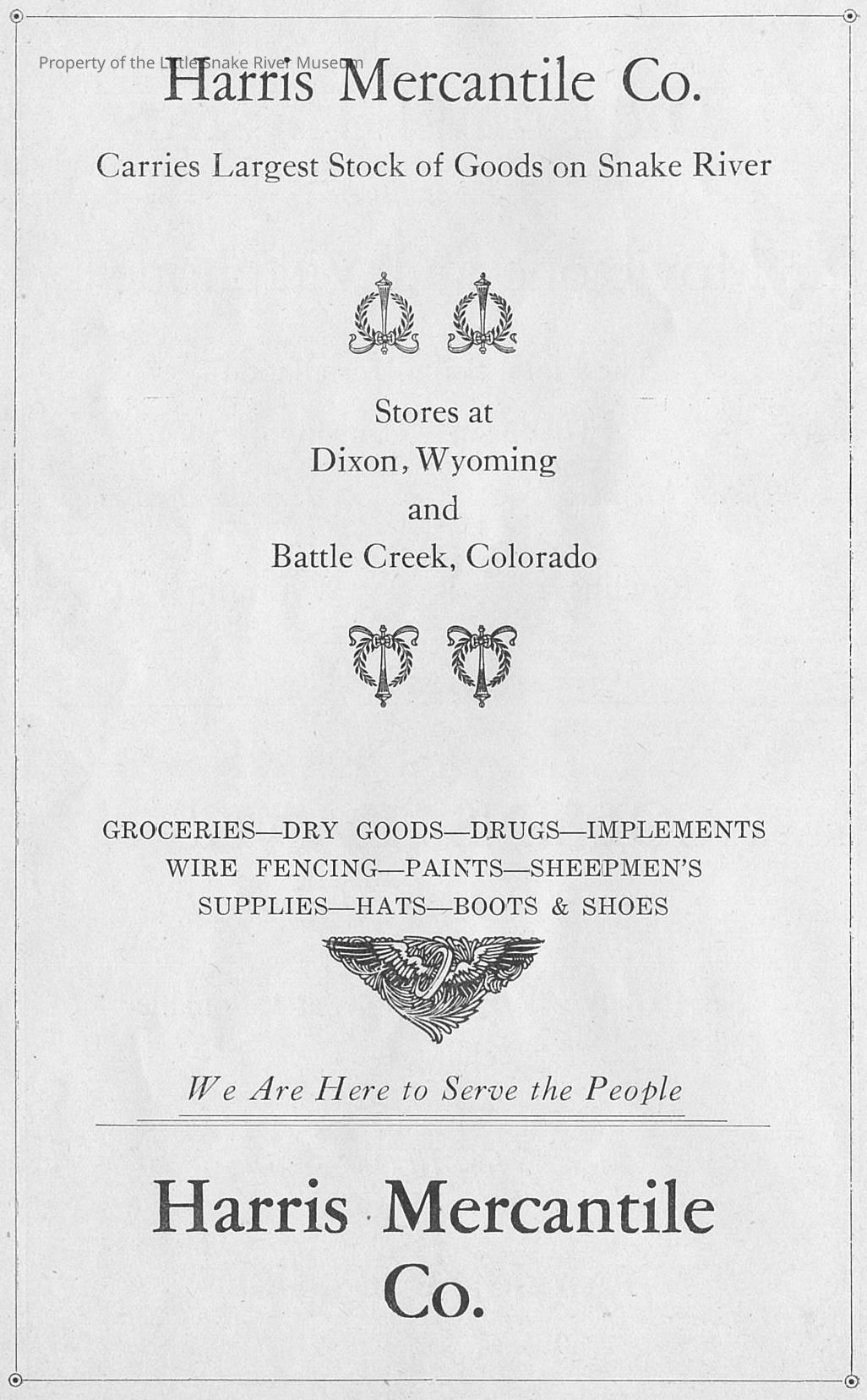 Property of the Little Snake River Museum

Harris Mercantile Co.

Carries Largest Stock of Goods on Snake River

Stores at
Dixon, Wyoming
and
Battle Creek, Colorado

GROCERIES—DRY GOODS—DRUGS—IMPLEMENTS
WIRE FENCING—PAINTS—SHEEPMEN'S
SUPPLIES—HATS—BOOTS & SHOES

We Are Here to Serve the People

Harris Mercantile Co.